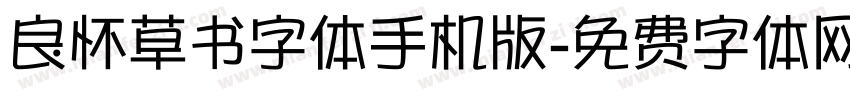 良怀草书字体手机版-免费字体网